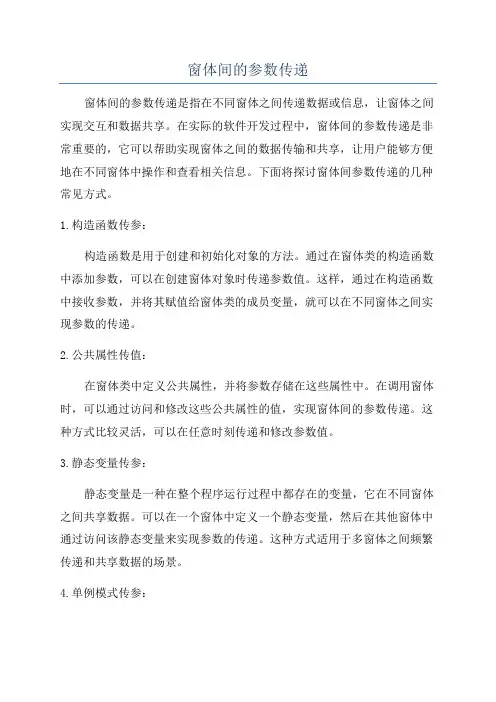 窗体间的参数传递

窗体间的参数传递是指在不同窗体之间传递数据或信息，让窗体之间实现交互和数据共享。在实际的软件开发过程中，窗体间的参数传递是非常重要的，它可以帮助实现窗体之间的数据传输和共享，让用户能够方便地在不同窗体中操作和查看相关信息。下面将探讨窗体间参数传递的几种常见方式。

1. 构造函数传参：

构造函数是用于创建和初始化对象的方法。通过在窗体类的构造函数中添加参数，可以在创建窗体对象时传递参数值。这样，通过在构造函数中接收参数，并将其赋值给窗体类的成员变量，就可以在不同窗体之间实现参数的传递。

2. 公共属性传值：

在窗体类中定义公共属性，并将参数存储在这些属性中。在调用窗体时，可以通过访问和修改这些公共属性的值，实现窗体间的参数传递。这种方式比较灵活，可以在任意时刻传递和修改参数值。

3. 静态变量传参：

静态变量是一种在整个程序运行过程中都存在的变量，它在不同窗体之间共享数据。可以在一个窗体中定义一个静态变量，然后在其他窗体中通过访问该静态变量来实现参数的传递。这种方式适用于多窗体之间频繁传递和共享数据的场景。

4. 单例模式传参：